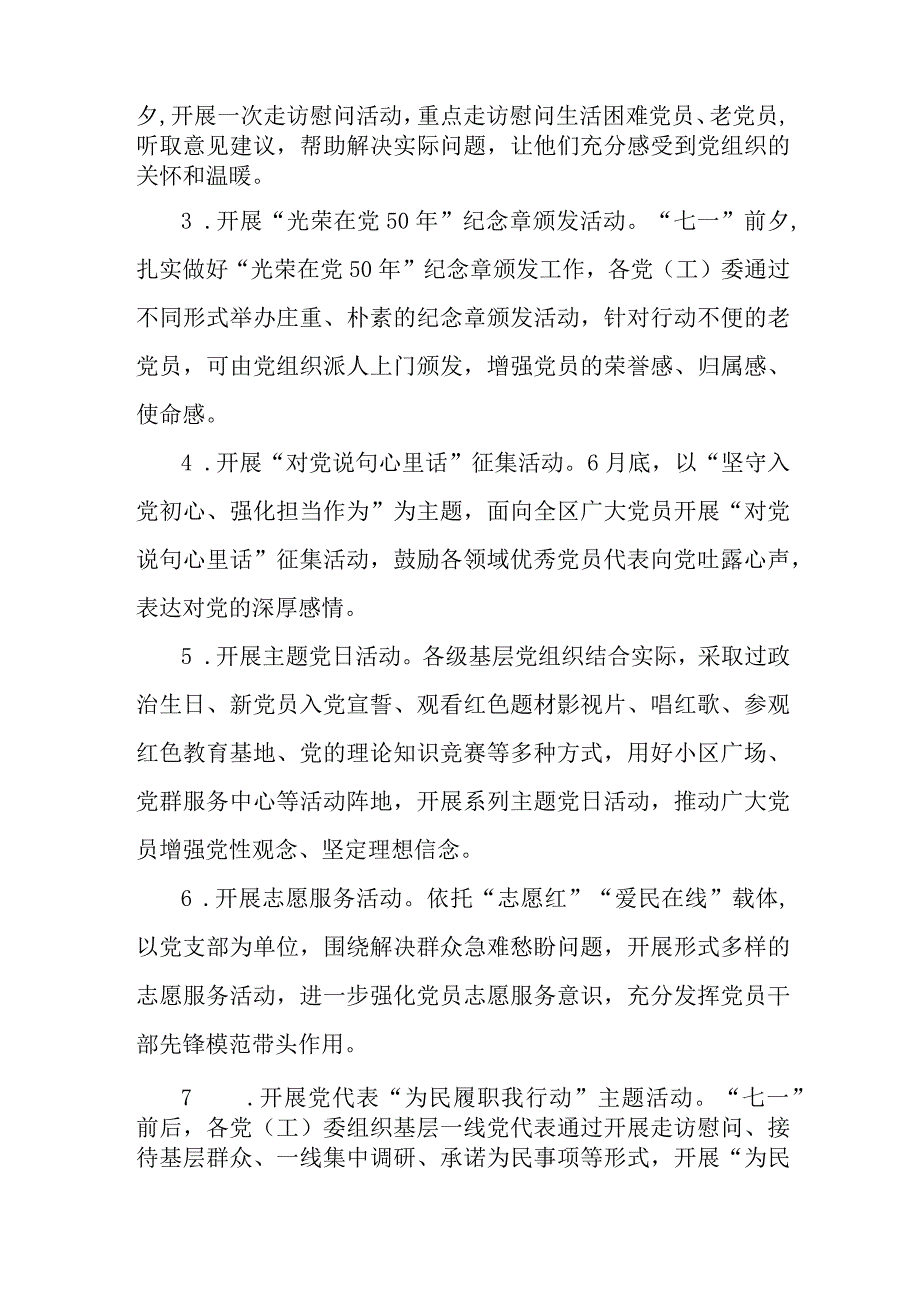 夕，开展一次走访慰问活动，重点走访慰问生活困难党员、老党员，听取意见建议，帮助解决实际问题，让他们充分感受到党组织的关怀和温暖。

3．开展“光荣在党50年”纪念章颁发活动。“七一”前夕，扎实做好“光荣在党50年”纪念章颁发工作，各党（工）委通过不同形式举办庄重、朴素的纪念章颁发活动，针对行动不便的老党员，可由党组织派人上门颁发，增强党员的荣誉感、归属感、使命感。

4．开展“对党说句心里话”征集活动。6月底，以“坚守入党初心、强化担当作为”为主题，面向全区广大党员开展“对党说句心里话”征集活动，鼓励各领域优秀党员代表向党吐露心声，表达对党的深厚感情。

5．开展主题党日活动。各级基层党组织结合实际，采取过政治生日、新党员入党宣誓、观看红色题材影视片、唱红歌、参观红色教育基地、党的理论知识竞赛等多种方式，用好小区广场、党群服务中心等活动阵地，开展系列主题党日活动，推动广大党员增强党性观念、坚定理想信念。

6．开展志愿服务活动。依托“志愿红”“爱民在线”载体，以党支部为单位，围绕解决群众急难愁盼问题，开展形式多样的志愿服务活动，进一步强化党员志愿服务意识，充分发挥党员干部先锋模范带头作用。

7　．开展党代表“为民履职我行动”主题活动。“七一”前后，各党（工）委组织基层一线党代表通过开展走访慰问、接待基层群众、一线集中调研、承诺为民事项等形式，开展“为民